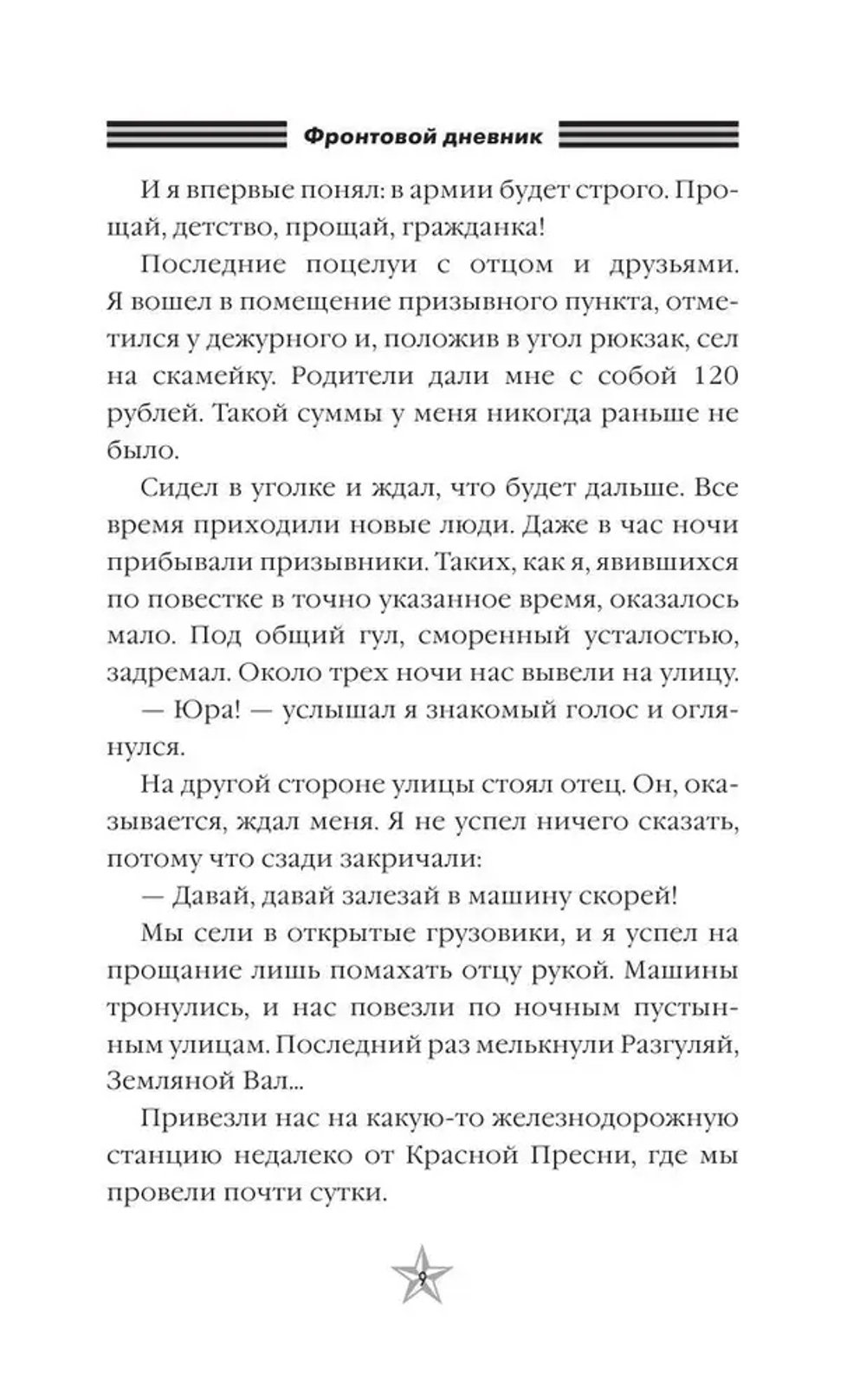 Фронтовой дневник

И я впервые понял: в армии будет строго. Прощай, детство, прощай, гражданка!

Последние поцелуи с отцом и друзьями. Я вошел в помещение призывного пункта, отметился у дежурного и, положив в угол рюкзак, сел на скамейку. Родители дали мне с собой 120 рублей. Такой суммы у меня никогда раньше не было.

Сидел в уголке и ждал, что будет дальше. Все время приходили новые люди. Даже в час ночи прибывали призывники. Таких, как я, явившихся по повестке в точно указанное время, оказалось мало. Под общий гул, сморенный усталостью, задремал. Около трех ночи нас вывели на улицу.

— Юра! — услышал я знакомый голос и оглянулся.

На другой стороне улицы стоял отец. Он, оказывается, ждал меня. Я не успел ничего сказать, потому что сзади закричали:

— Давай, давай залезай в машину скорей!

Мы сели в открытые грузовики, и я успел на прощание лишь помахать отцу рукой. Машины тронулись, и нас повезли по ночным пустынным улицам. Последний раз мелькнули Разгуляй, Земляной Вал...

Привезли нас на какую-то железнодорожную станцию недалеко от Красной Пресни, где мы провели почти сутки.

9